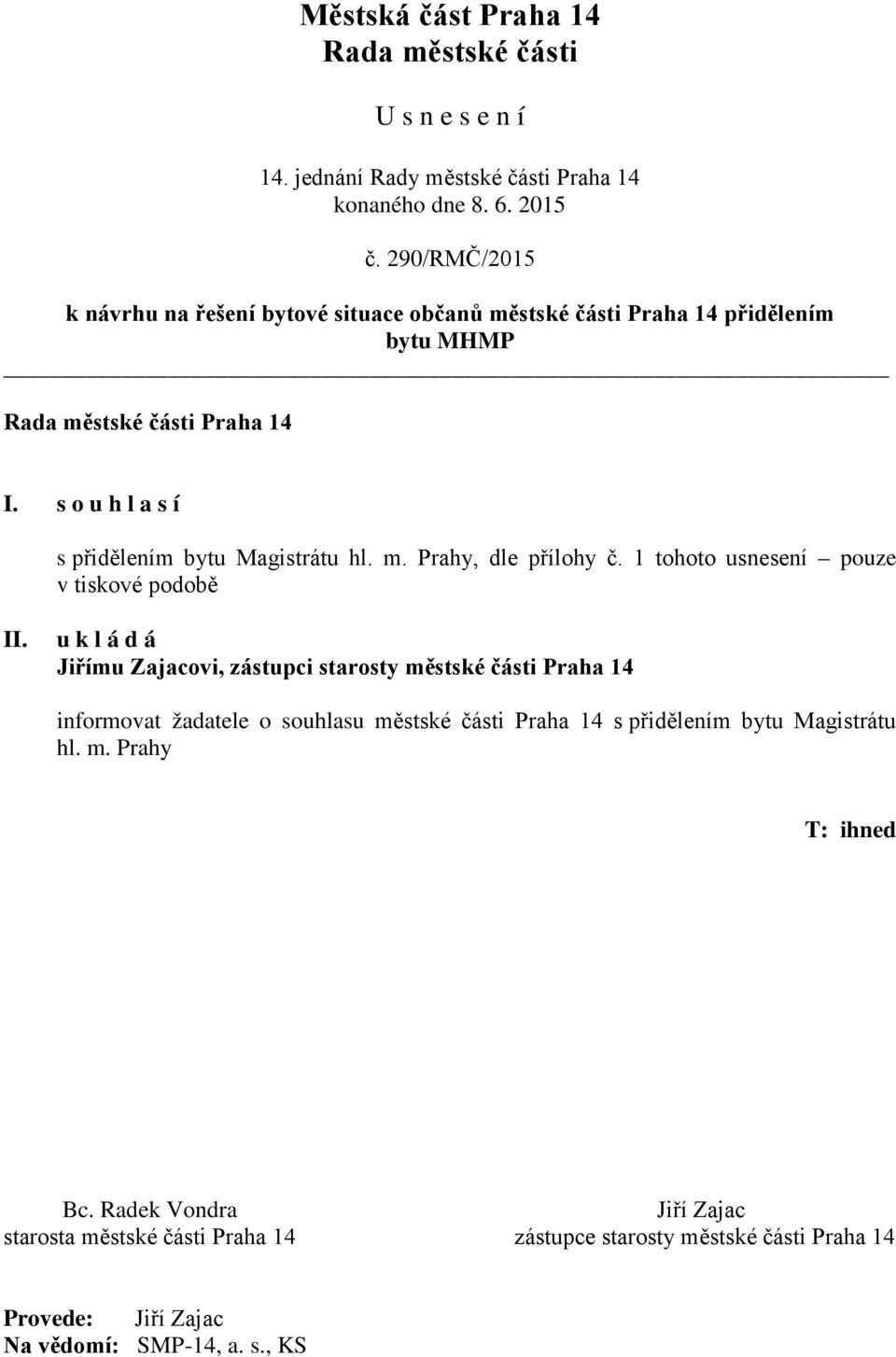 Městská část Praha 14
Rada městské části

U s n e s e n í

14. jednání Rady městské části Praha 14
konaného dne 8. 6. 2015

č. 290/RMČ/2015

k návrhu na řešení bytové situace občanů městské části Praha 14 přidělením bytu MHMP

Rada městské části Praha 14

I. s o u h l a s í

s přidělením bytu Magistrátu hl. m. Prahy, dle přílohy č. 1 tohoto usnesení – pouze v tiskové podobě

II. u k l á d á
Jiřímu Zajacovi, zástupci starosty městské části Praha 14

informovat žadatele o souhlasu městské části Praha 14 s přidělením bytu Magistrátu hl. m. Prahy

T: ihned

Bc. Radek Vondra
starosta městské části Praha 14

Jiří Zajac
zástupce starosty městské části Praha 14

Provede: Jiří Zajac
Na vědomí: SMP-14, a. s., KS